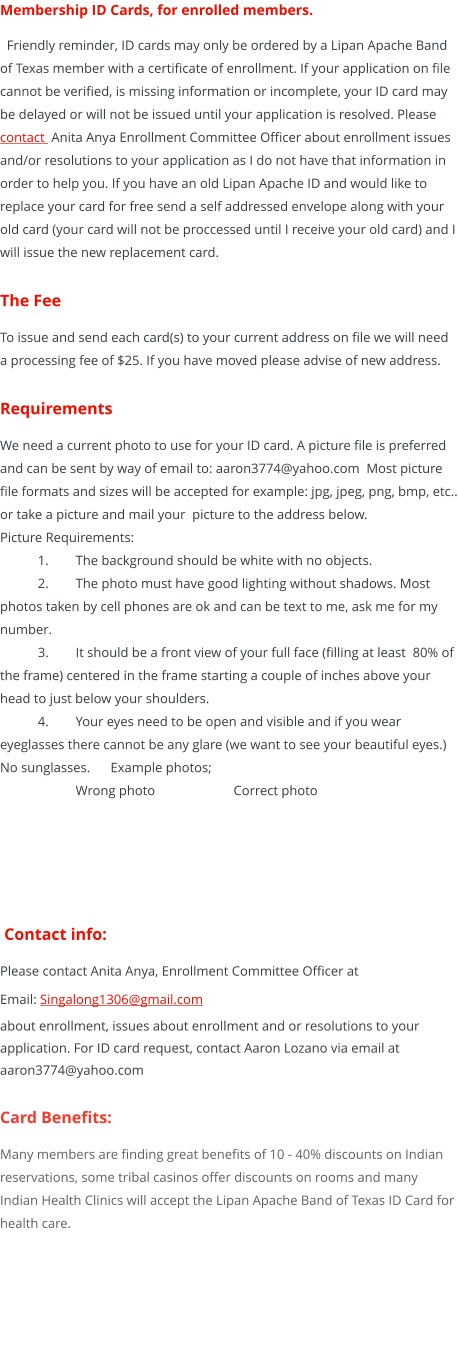 Membership ID Cards, for enrolled members.

Friendly reminder, ID cards may only be ordered by a Lipan Apache Band of Texas member with a certificate of enrollment. If your application on file cannot be verified, is missing information or incomplete, your ID card may be delayed or will not be issued until your application is resolved. Please contact Anita Anya Enrollment Committee Officer about enrollment issues and/or resolutions to your application as I do not have that information in order to help you. If you have an old Lipan Apache ID and would like to replace your card for free send a self addressed envelope along with your old card (your card will not be proccessed until I receive your old card) and I will issue the new replacement card.

The Fee

To issue and send each card(s) to your current address on file we will need a processing fee of $25. If you have moved please advise of new address.

Requirements

We need a current photo to use for your ID card. A picture file is preferred and can be sent by way of email to: aaron3774@yahoo.com Most picture file formats and sizes will be accepted for example: jpg, jpeg, png, bmp, etc.. or take a picture and mail your picture to the address below.
Picture Requirements:
1. The background should be white with no objects.
2. The photo must have good lighting without shadows. Most photos taken by cell phones are ok and can be text to me, ask me for my number.
3. It should be a front view of your full face (filling at least 80% of the frame) centered in the frame starting a couple of inches above your head to just below your shoulders.
4. Your eyes need to be open and visible and if you wear eyeglasses there cannot be any glare (we want to see your beautiful eyes.) No sunglasses. Example photos;
Wrong photo Correct photo

Contact info:

Please contact Anita Anya, Enrollment Committee Officer at
Email: Singalong1306@gmail.com
about enrollment, issues about enrollment and or resolutions to your application. For ID card request, contact Aaron Lozano via email at aaron3774@yahoo.com

Card Benefits:

Many members are finding great benefits of 10 - 40% discounts on Indian reservations, some tribal casinos offer discounts on rooms and many Indian Health Clinics will accept the Lipan Apache Band of Texas ID Card for health care.